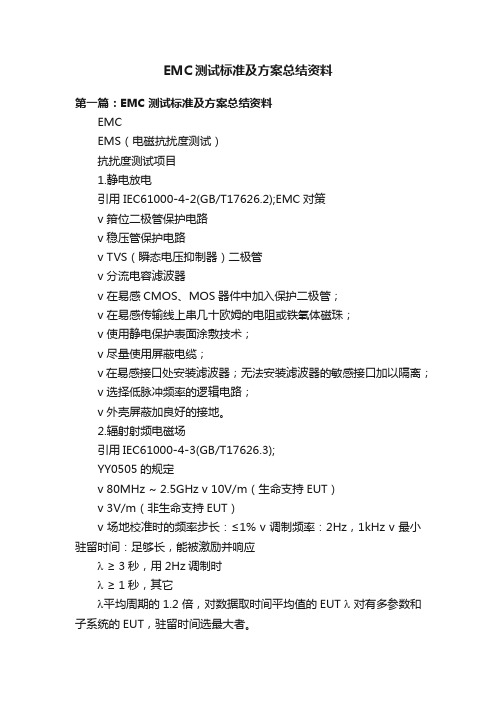 EMC测试标准及方案总结资料

第一篇：EMC 测试标准及方案总结资料

EMC

EMS（电磁抗扰度测试）

抗扰度测试项目

1.静电放电

引用 IEC61000-4-2(GB/T17626.2);EMC 对策

v 箝位二极管保护电路

v 稳压管保护电路

v TVS（瞬态电压抑制器）二极管

v 分流电容滤波器

v 在易感 CMOS、MOS 器件中加入保护二极管；

v 在易感传输线上串几十欧姆的电阻或铁氧体磁珠；

v 使用静电保护表面涂敷技术；

v 尽量使用屏蔽电缆；

v 在易感接口处安装滤波器；无法安装滤波器的敏感接口加以隔离；

v 选择低脉冲频率的逻辑电路；

v 外壳屏蔽加良好的接地。

2.辐射射频电磁场

引用 IEC61000-4-3(GB/T17626.3);

YY0505 的规定

v 80MHz ~ 2.5GHz v 10V/m（生命支持 EUT）

v 3V/m（非生命支持 EUT）

v 场地校准时的频率步长：≤1% v 调制频率：2Hz，1kHz v 最小驻留时间：足够长，能被激励并响应

λ ≥ 3 秒，用 2Hz 调制时

λ ≥ 1 秒，其它

λ平均周期的 1.2 倍，对数据取时间平均值的 EUT λ 对有多参数和子系统的 EUT，驻留时间选最大者。